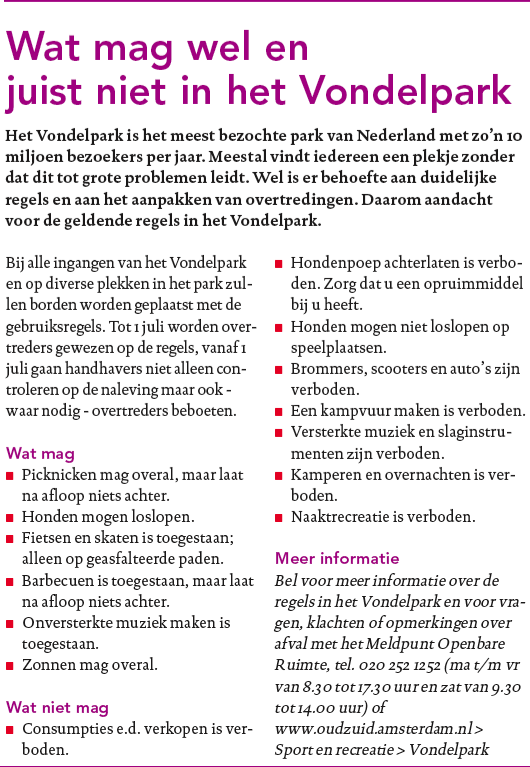 Wat mag wel en juist niet in het Vondelpark

Het Vondelpark is het meest bezochte park van Nederland met zo'n 10 miljoen bezoekers per jaar. Meestal vindt iedereen een plekje zonder dat dit tot grote problemen leidt. Wel is er behoefte aan duidelijke regels en aan het aanpakken van overtredingen. Daarom aandacht voor de geldende regels in het Vondelpark.

Bij alle ingangen van het Vondelpark en op diverse plekken in het park zullen borden worden geplaatst met de gebruiksregels. Tot 1 juli worden overtreders gewezen op de regels, vanaf 1 juli gaan handhavers niet alleen controleren op de naleving maar ook - waar nodig - overtreders beboeten.

Wat mag
■ Picknicken mag overal, maar laat na afloop niets achter.
■ Honden mogen loslopen.
■ Fietsen en skaten is toegestaan; alleen op geasfalteerde paden.
■ Barbecuen is toegestaan, maar laat na afloop niets achter.
■ Onversterkte muziek maken is toegestaan.
■ Zonnen mag overal.

Wat niet mag
■ Consumpties e.d. verkopen is verboden.
■ Hondenpoep achterlaten is verboden. Zorg dat u een opruimmiddel bij u heeft.
■ Honden mogen niet loslopen op speelplaatsen.
■ Brommers, scooters en auto's zijn verboden.
■ Een kampvuur maken is verboden.
■ Versterkte muziek en slaginstrumenten zijn verboden.
■ Kamperen en overnachten is verboden.
■ Naaktrecreatie is verboden.

Meer informatie
Bel voor meer informatie over de regels in het Vondelpark en voor vragen, klachten of opmerkingen over afval met het Meldpunt Openbare Ruimte, tel. 020 252 1252 (ma t/m vr van 8.30 tot 17.30 uur en zat van 9.30 tot 14.00 uur) of www.oudzuid.amsterdam.nl > Sport en recreatie > Vondelpark